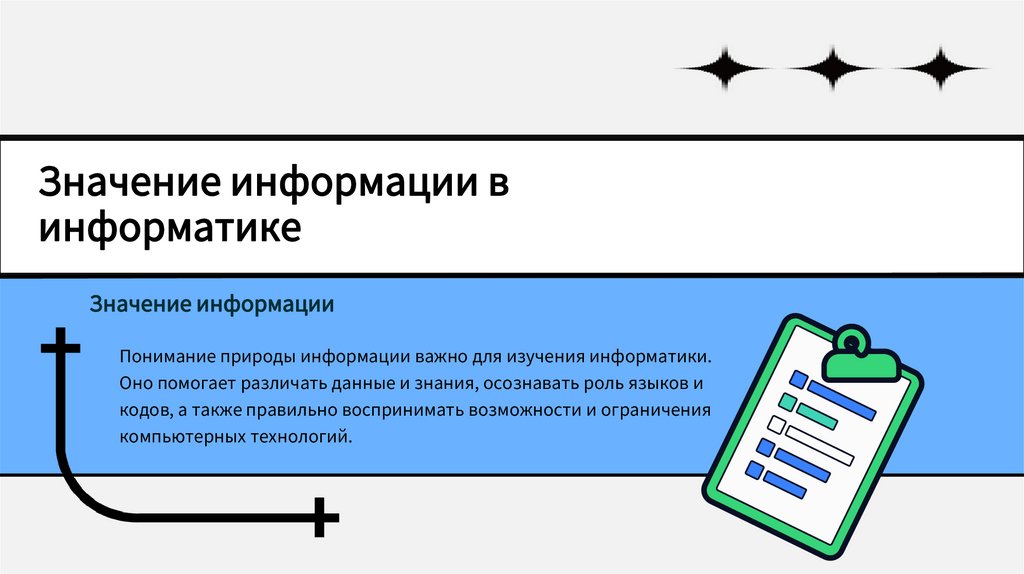 Значение информации в информатике

Значение информации

Понимание природы информации важно для изучения информатики. Оно помогает различать данные и знания, осознавать роль языков и кодов, а также правильно воспринимать возможности и ограничения компьютерных технологий.